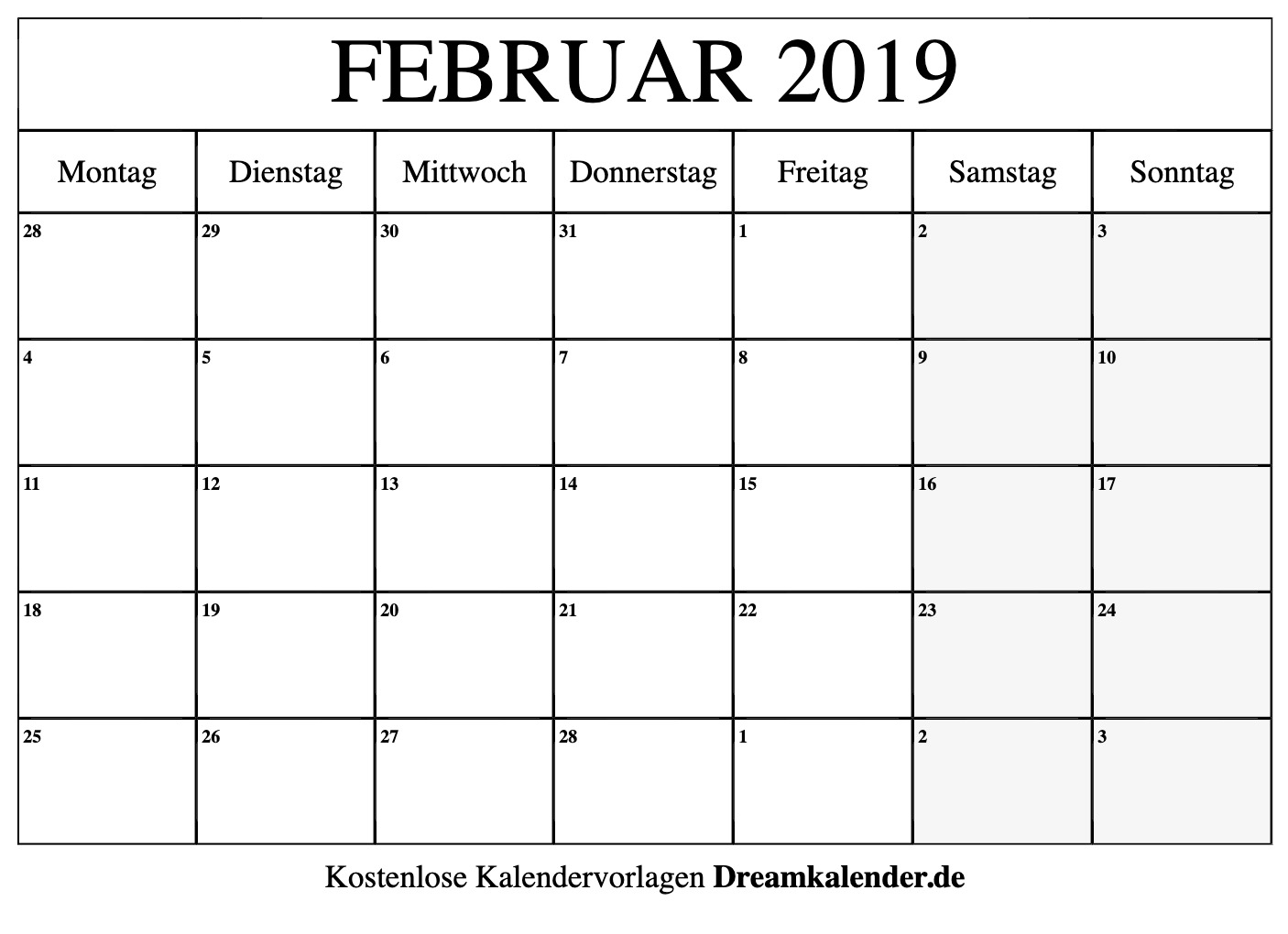 FEBRUAR 2019

| Montag | Dienstag | Mittwoch | Donnerstag | Freitag | Samstag | Sonntag |
|---|---|---|---|---|---|---|
| 28 | 29 | 30 | 31 | 1 | 2 | 3 |
| 4 | 5 | 6 | 7 | 8 | 9 | 10 |
| 11 | 12 | 13 | 14 | 15 | 16 | 17 |
| 18 | 19 | 20 | 21 | 22 | 23 | 24 |
| 25 | 26 | 27 | 28 | 1 | 2 | 3 |

Kostenlose Kalendervorlagen Dreamkalender.de